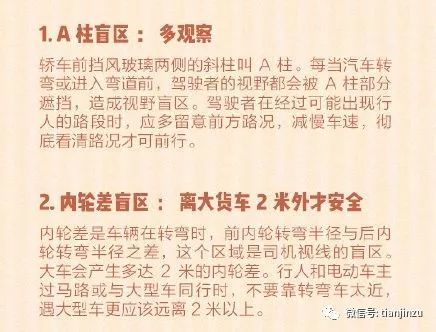 1. A 柱盲区： 多观察

轿车前挡风玻璃两侧的斜柱叫 A 柱。每当汽车转弯或进入弯道前，驾驶者的视野都会被 A 柱部分遮挡，造成视野盲区。驾驶者在经过可能出现行人的路段时，应多留意前方路况，减慢车速，彻底看清路况才可前行。

2. 内轮差盲区： 离大货车 2 米外才安全

内轮差是车辆在转弯时，前内轮转弯半径与后内轮转弯半径之差，这个区域是司机视线的盲区。大车会产生多达 2 米的内轮差。行人和电动车主过马路或与大型车同行时，不要靠转弯车太近，遇大型车更应该远离 2 米以上。

微信号: tianjinzu